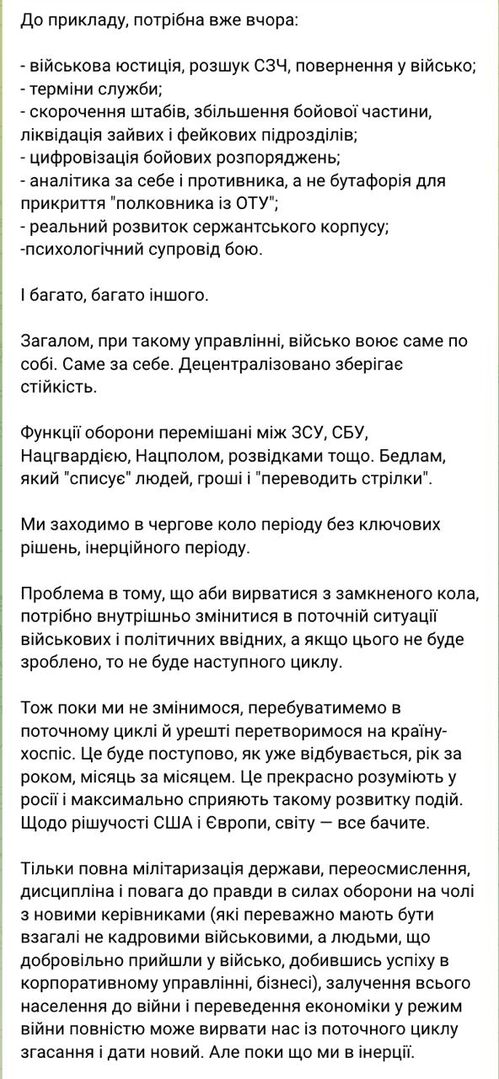 До прикладу, потрібна вже вчора:

- військова юстиція, розшук СЗЧ, повернення у військо;
- терміни служби;
- скорочення штабів, збільшення бойової частини, ліквідація зайвих і фейкових підрозділів;
- цифровізація бойових розпоряджень;
- аналітика за себе і противника, а не бутафорія для прикриття "полковника із ОТУ";
- реальний розвиток сержантського корпусу;
-психологічний супровід бою.

І багато, багато іншого.

Загалом, при такому управлінні, військо воює саме по собі. Саме за себе. Децентралізовано зберігає стійкість.

Функції оборони перемішані між ЗСУ, СБУ, Нацгвардією, Нацполом, розвідками тощо. Бедлам, який "списує" людей, гроші і "переводить стрілки".

Ми заходимо в чергове коло періоду без ключових рішень, інерційного періоду.

Проблема в тому, що аби вирватися з замкненого кола, потрібно внутрішньо змінитися в поточній ситуації військових і політичних ввідних, а якщо цього не буде зроблено, то не буде наступного циклу.

Тож поки ми не змінимося, перебуватимемо в поточному циклі й урешті перетворимося на країну-хоспіс. Це буде поступово, як уже відбувається, рік за роком, місяць за місяцем. Це прекрасно розуміють у росії і максимально сприяють такому розвитку подій. Щодо рішучості США і Європи, світу — все бачите.

Тільки повна мілітаризація держави, переосмислення, дисципліна і повага до правди в силах оборони на чолі з новими керівниками (які переважно мають бути взагалі не кадровими військовими, а людьми, що добровільно прийшли у військо, добившись успіху в корпоративному управлінні, бізнесі), залучення всього населення до війни і переведення економіки у режим війни повністю може вирвати нас із поточного циклу згасання і дати новий. Але поки що ми в інерції.